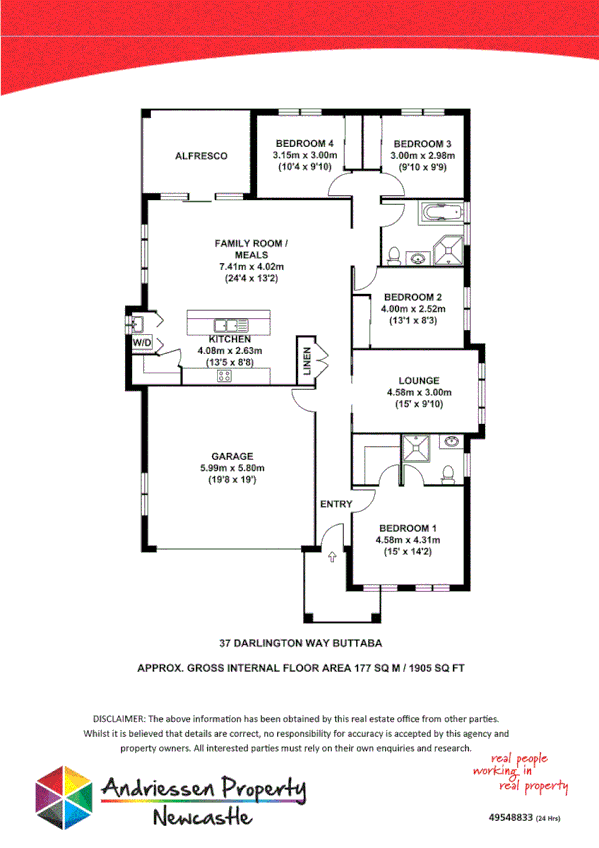 ALFRESCO

BEDROOM 4
3.15m x 3.00m
(10'4 x 9'10)

BEDROOM 3
3.00m x 2.98m
(9'10 x 9'9)

FAMILY ROOM / MEALS
7.41m x 4.02m
(24'4 x 13'2)

BEDROOM 2
4.00m x 2.52m
(13'1 x 8'3)

W/D

KITCHEN
4.08m x 2.63m
(13'5 x 8'8)

LINEN

LOUNGE
4.58m x 3.00m
(15' x 9'10)

GARAGE
5.99m x 5.80m
(19'8 x 19')

ENTRY

BEDROOM 1
4.58m x 4.31m
(15' x 14'2)

37 DARLINGTON WAY BUTTABA

APPROX. GROSS INTERNAL FLOOR AREA 177 SQ M / 1905 SQ FT

DISCLAIMER: The above information has been obtained by this real estate office from other parties. Whilst it is believed that details are correct, no responsibility for accuracy is accepted by this agency and property owners. All interested parties must rely on their own enquiries and research.

Andriessen Property
Newcastle

real people working in real property

49548833 (24 Hrs)